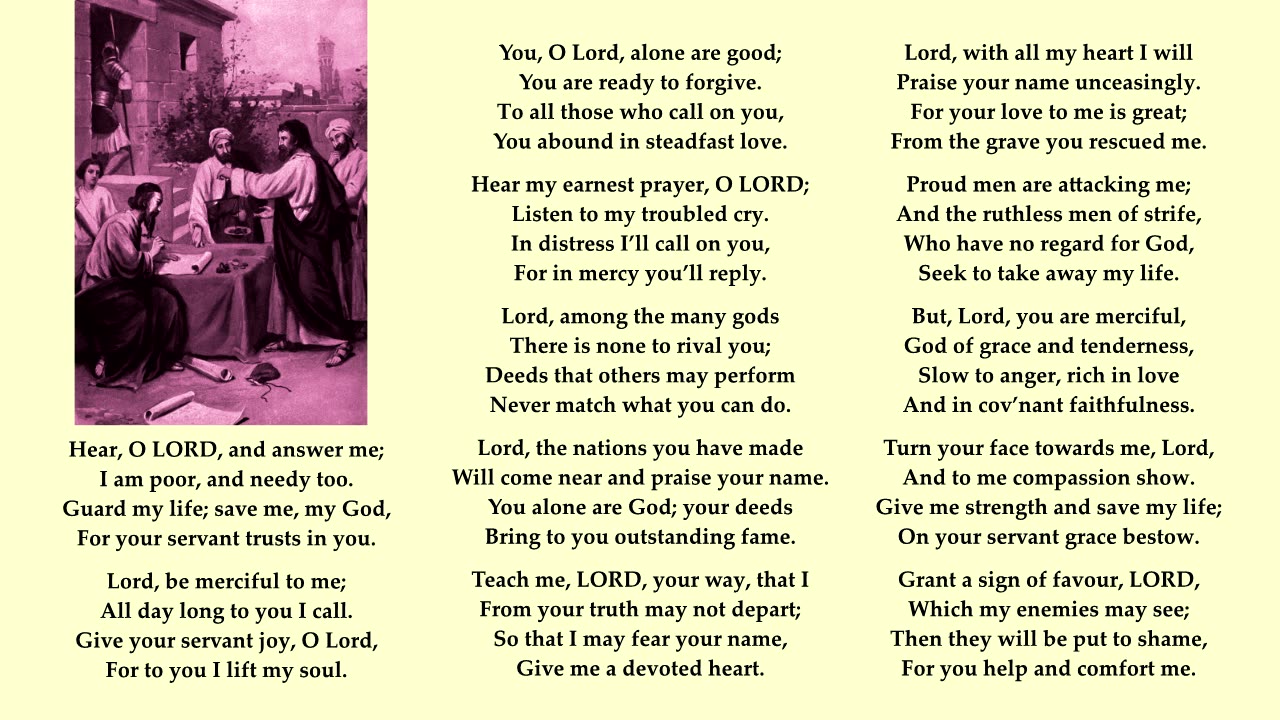 Hear, O LORD, and answer me;
I am poor, and needy too.
Guard my life; save me, my God,
For your servant trusts in you.

Lord, be merciful to me;
All day long to you I call.
Give your servant joy, O Lord,
For to you I lift my soul.

You, O Lord, alone are good;
You are ready to forgive.
To all those who call on you,
You abound in steadfast love.

Hear my earnest prayer, O LORD;
Listen to my troubled cry.
In distress I'll call on you,
For in mercy you'll reply.

Lord, among the many gods
There is none to rival you;
Deeds that others may perform
Never match what you can do.

Lord, the nations you have made
Will come near and praise your name.
You alone are God; your deeds
Bring to you outstanding fame.

Teach me, LORD, your way, that I
From your truth may not depart;
So that I may fear your name,
Give me a devoted heart.

Lord, with all my heart I will
Praise your name unceasingly.
For your love to me is great;
From the grave you rescued me.

Proud men are attacking me;
And the ruthless men of strife,
Who have no regard for God,
Seek to take away my life.

But, Lord, you are merciful,
God of grace and tenderness,
Slow to anger, rich in love
And in cov'nant faithfulness.

Turn your face towards me, Lord,
And to me compassion show.
Give me strength and save my life;
On your servant grace bestow.

Grant a sign of favour, LORD,
Which my enemies may see;
Then they will be put to shame,
For you help and comfort me.